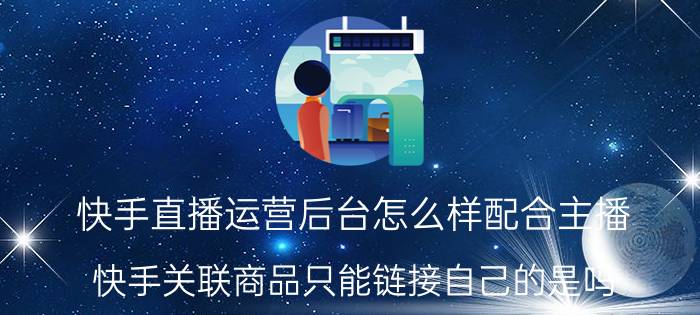 快手直播运营后台怎么样配合主播

快手关联商品只能链接自己的是吗